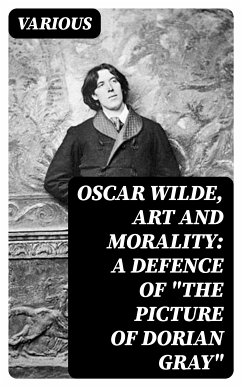 VARIOUS

OSCAR WILDE, ART AND MORALITY: A DEFENCE OF "THE PICTURE OF DORIAN GRAY"